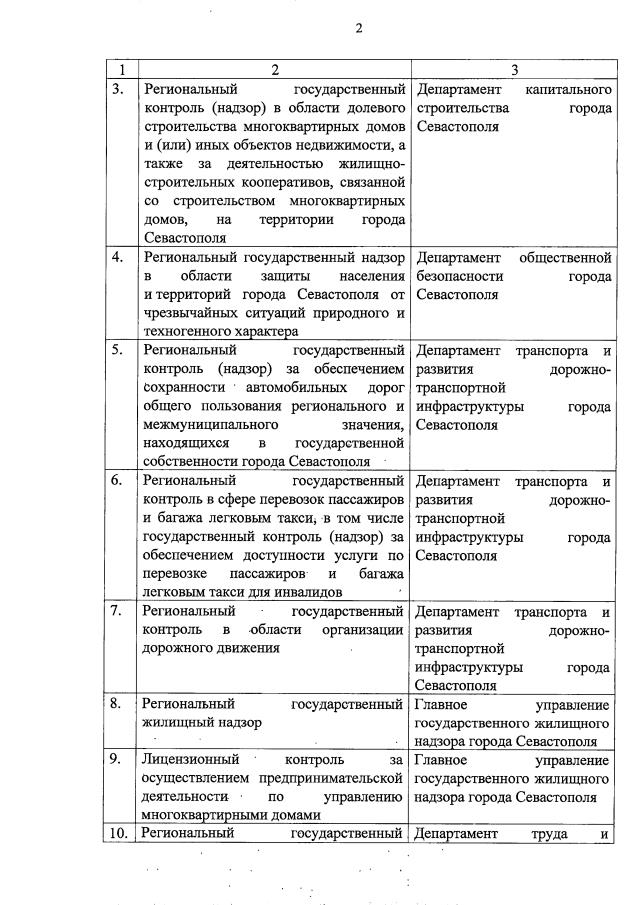 2

| 1 | 2 | 3 |
|---|---|---|
| 3. | Региональный государственный контроль (надзор) в области долевого строительства многоквартирных домов и (или) иных объектов недвижимости, а также за деятельностью жилищно-строительных кооперативов, связанной со строительством многоквартирных домов, на территории города Севастополя | Департамент капитального строительства города Севастополя |
| 4. | Региональный государственный надзор в области защиты населения и территорий города Севастополя от чрезвычайных ситуаций природного и техногенного характера | Департамент общественной безопасности города Севастополя |
| 5. | Региональный государственный контроль (надзор) за обеспечением сохранности автомобильных дорог общего пользования регионального и межмуниципального значения, находящихся в государственной собственности города Севастополя | Департамент транспорта и развития дорожно-транспортной инфраструктуры города Севастополя |
| 6. | Региональный государственный контроль в сфере перевозок пассажиров и багажа легковым такси, в том числе государственный контроль (надзор) за обеспечением доступности услуги по перевозке пассажиров и багажа легковым такси для инвалидов | Департамент транспорта и развития дорожно-транспортной инфраструктуры города Севастополя |
| 7. | Региональный государственный контроль в области организации дорожного движения | Департамент транспорта и развития дорожно-транспортной инфраструктуры города Севастополя |
| 8. | Региональный государственный жилищный надзор | Главное управление государственного жилищного надзора города Севастополя |
| 9. | Лицензионный контроль за осуществлением предпринимательской деятельности по управлению многоквартирными домами | Главное управление государственного жилищного надзора города Севастополя |
| 10. | Региональный государственный | Департамент труда и |